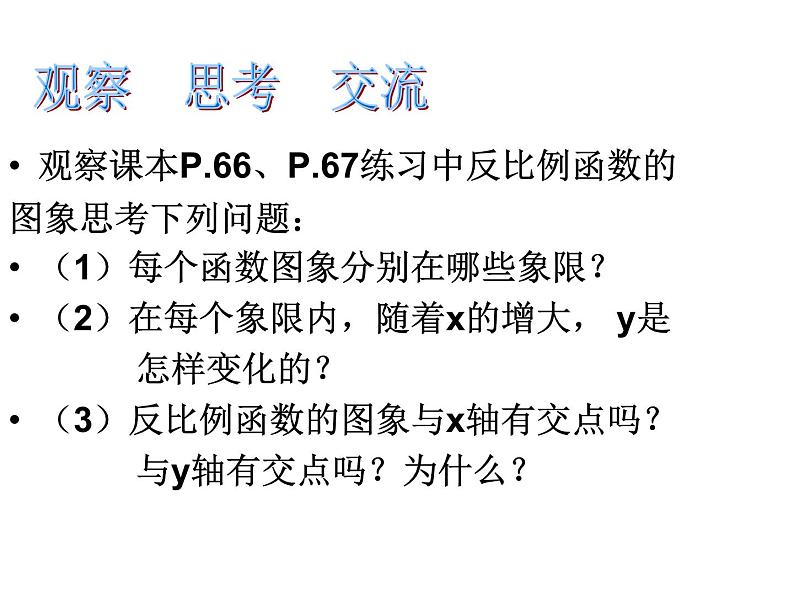 观察　思考　交流

• 观察课本P.66、P.67练习中反比例函数的图象思考下列问题：

• （1）每个函数图象分别在哪些象限？

• （2）在每个象限内，随着x的增大， y是怎样变化的？

• （3）反比例函数的图象与x轴有交点吗？与y轴有交点吗？为什么？